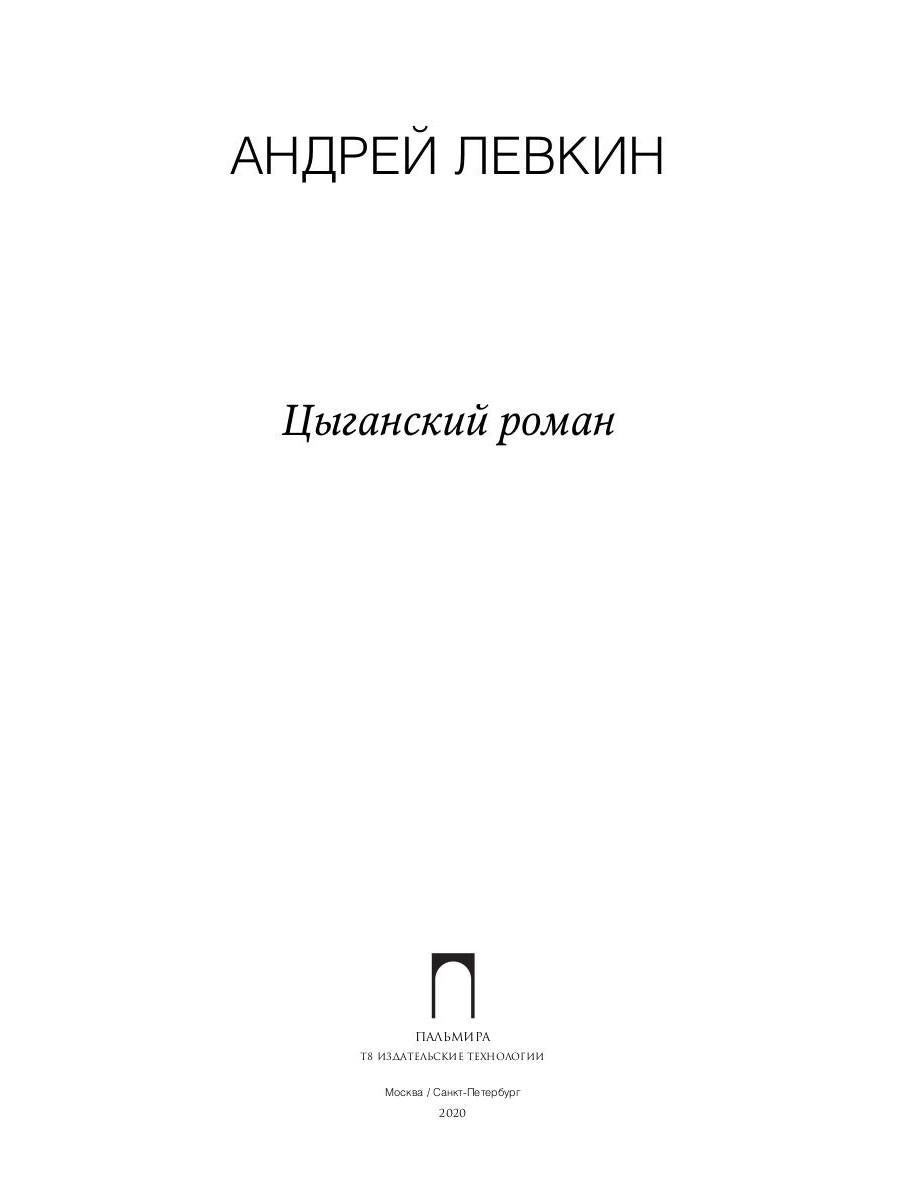 АНДРЕЙ ЛЕВКИН

Цыганский роман

ПАЛЬМИРА
Т8 ИЗДАТЕЛЬСКИЕ ТЕХНОЛОГИИ

Москва / Санкт-Петербург
2020